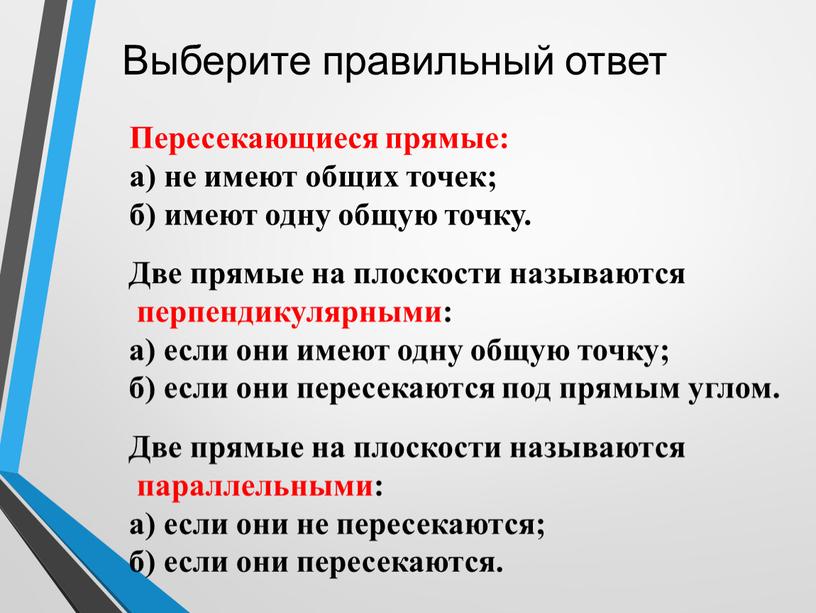 Выберите правильный ответ

Пересекающиеся прямые:
а) не имеют общих точек;
б) имеют одну общую точку.

Две прямые на плоскости называются перпендикулярными:
а) если они имеют одну общую точку;
б) если они пересекаются под прямым углом.

Две прямые на плоскости называются параллельными:
а) если они не пересекаются;
б) если они пересекаются.